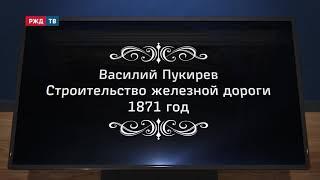 РЖД ТВ

Василий Пукирев
Строительство железной дороги
1871 год